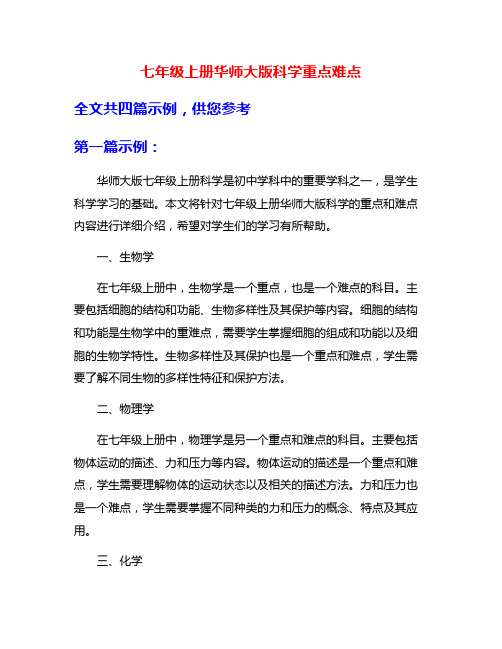 七年级上册华师大版科学重点难点

全文共四篇示例，供您参考

第一篇示例：

华师大版七年级上册科学是初中学科中的重要学科之一，是学生科学学习的基础。本文将针对七年级上册华师大版科学的重点和难点内容进行详细介绍，希望对学生们的学习有所帮助。

一、生物学

在七年级上册中，生物学是一个重点，也是一个难点的科目。主要包括细胞的结构和功能、生物多样性及其保护等内容。细胞的结构和功能是生物学中的重难点，需要学生掌握细胞的组成和功能以及细胞的生物学特性。生物多样性及其保护也是一个重点和难点，学生需要了解不同生物的多样性特征和保护方法。

二、物理学

在七年级上册中，物理学是另一个重点和难点的科目。主要包括物体运动的描述、力和压力等内容。物体运动的描述是一个重点和难点，学生需要理解物体的运动状态以及相关的描述方法。力和压力也是一个难点，学生需要掌握不同种类的力和压力的概念、特点及其应用。

三、化学